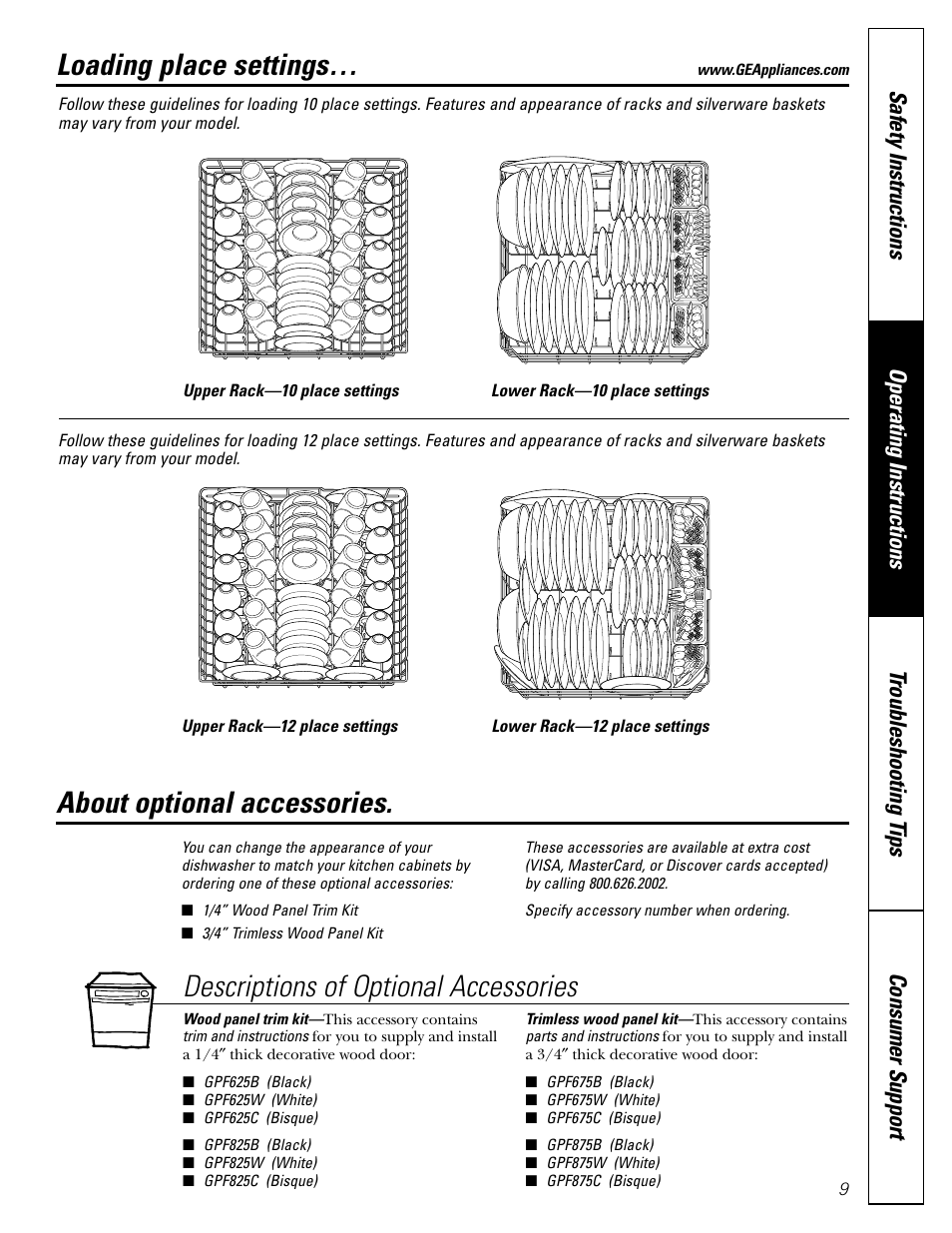 Loading place settings…

www.GEAppliances.com

Follow these guidelines for loading 10 place settings. Features and appearance of racks and silverware baskets may vary from your model.

Upper Rack—10 place settings

Lower Rack—10 place settings

Follow these guidelines for loading 12 place settings. Features and appearance of racks and silverware baskets may vary from your model.

Upper Rack—12 place settings

Lower Rack—12 place settings

About optional accessories.

You can change the appearance of your dishwasher to match your kitchen cabinets by ordering one of these optional accessories:

■ 1/4″ Wood Panel Trim Kit

■ 3/4″ Trimless Wood Panel Kit

These accessories are available at extra cost (VISA, MasterCard, or Discover cards accepted) by calling 800.626.2002.

Specify accessory number when ordering.

Descriptions of Optional Accessories

Wood panel trim kit—This accessory contains trim and instructions for you to supply and install a 1/4″ thick decorative wood door:

■ GPF625B (Black)
■ GPF625W (White)
■ GPF625C (Bisque)

■ GPF825B (Black)
■ GPF825W (White)
■ GPF825C (Bisque)

Trimless wood panel kit—This accessory contains parts and instructions for you to supply and install a 3/4″ thick decorative wood door:

■ GPF675B (Black)
■ GPF675W (White)
■ GPF675C (Bisque)

■ GPF875B (Black)
■ GPF875W (White)
■ GPF875C (Bisque)

9

Safety Instructions

Operating Instructions

Troubleshooting Tips

Consumer Support